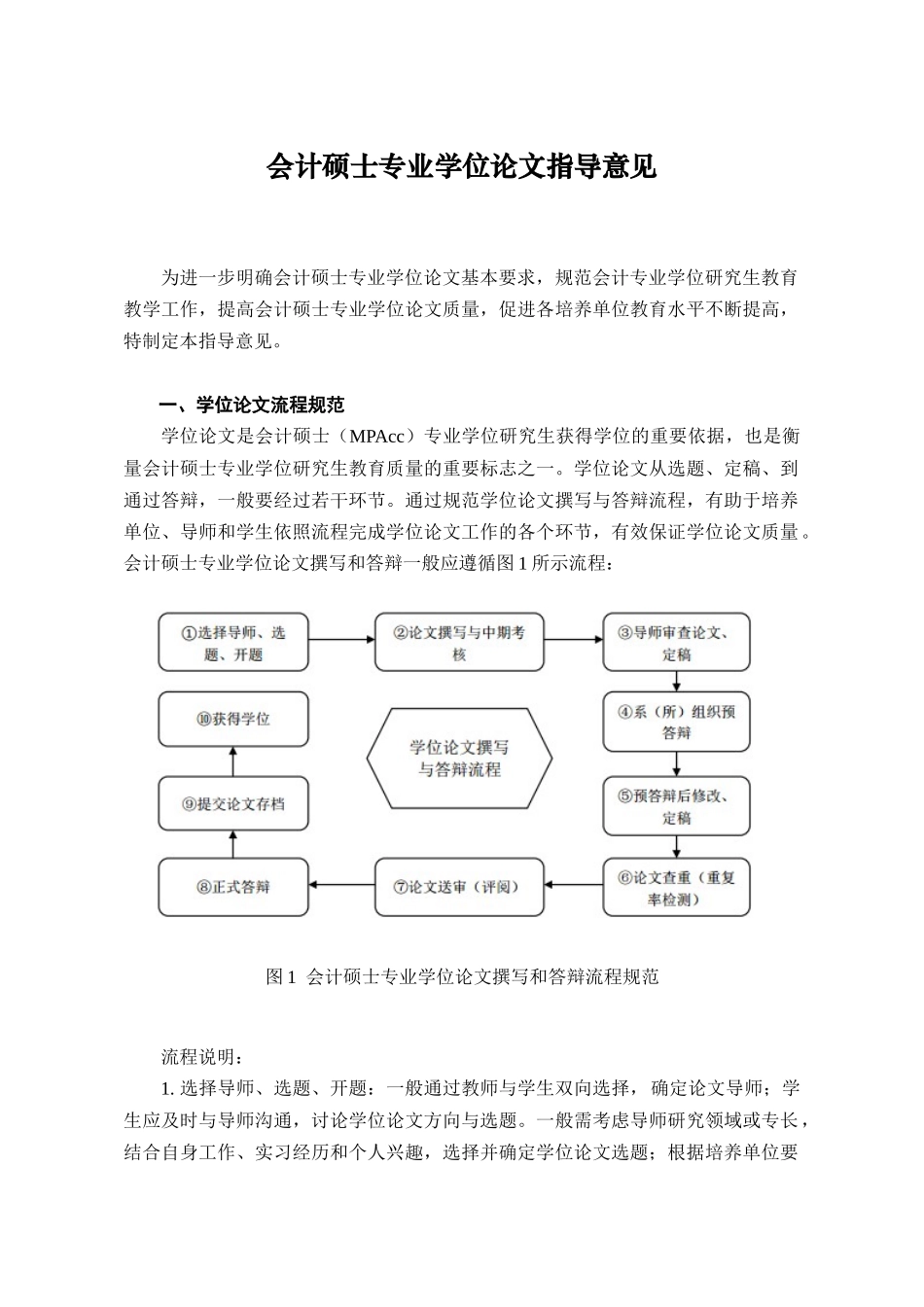 会计硕士专业学位论文指导意见

为进一步明确会计硕士专业学位论文基本要求，规范会计专业学位研究生教育教学工作，提高会计硕士专业学位论文质量，促进各培养单位教育水平不断提高，特制定本指导意见。

一、学位论文流程规范

学位论文是会计硕士（MPAcc）专业学位研究生获得学位的重要依据，也是衡量会计硕士专业学位研究生教育质量的重要标志之一。学位论文从选题、定稿、到通过答辩，一般要经过若干环节。通过规范学位论文撰写与答辩流程，有助于培养单位、导师和学生依照流程完成学位论文工作的各个环节，有效保证学位论文质量。会计硕士专业学位论文撰写和答辩一般应遵循图 1 所示流程：

①选择导师、选题、开题
②论文撰写与中期考核
③导师审查论文、定稿
④系（所）组织预答辩
⑤预答辩后修改、定稿
⑥论文查重（重复率检测）
⑦论文送审（评阅）
⑧正式答辩
⑨提交论文存档
⑩获得学位
学位论文撰写与答辩流程

图 1 会计硕士专业学位论文撰写和答辩流程规范

流程说明：

1. 选择导师、选题、开题：一般通过教师与学生双向选择，确定论文导师；学生应及时与导师沟通，讨论学位论文方向与选题。一般需考虑导师研究领域或专长，结合自身工作、实习经历和个人兴趣，选择并确定学位论文选题；根据培养单位要